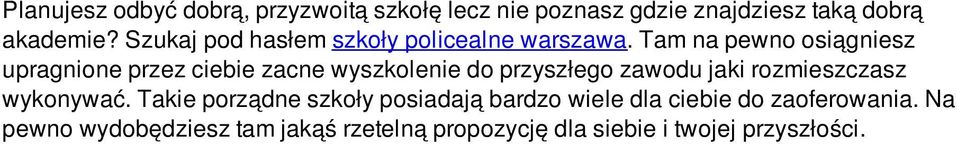 Planujesz odbyć dobrą, przyzwoitą szkołę lecz nie poznasz gdzie znajdziesz taką dobrą akademie? Szukaj pod hasłem szkoły policealne warszawa. Tam na pewno osiągniesz upragnione przez ciebie zacne wyszkolenie do przyszłego zawodu jaki rozmieszczasz wykonywać. Takie porządne szkoły posiadają bardzo wiele dla ciebie do zaoferowania. Na pewno wydobędziesz tam jakąś rzetelną propozycję dla siebie i twojej przyszłości.